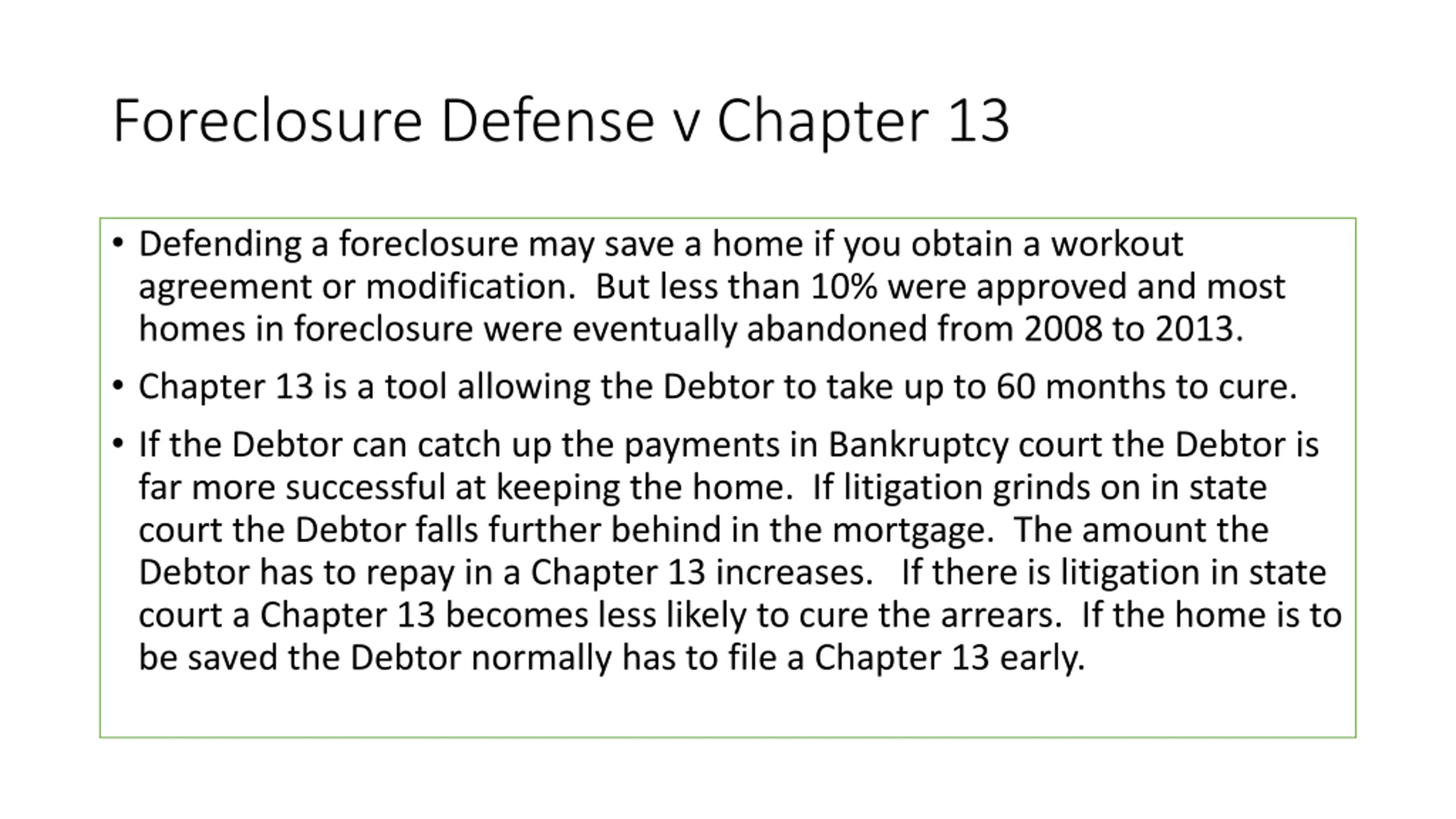 Foreclosure Defense v Chapter 13

• Defending a foreclosure may save a home if you obtain a workout agreement or modification. But less than 10% were approved and most homes in foreclosure were eventually abandoned from 2008 to 2013.

• Chapter 13 is a tool allowing the Debtor to take up to 60 months to cure.

• If the Debtor can catch up the payments in Bankruptcy court the Debtor is far more successful at keeping the home. If litigation grinds on in state court the Debtor falls further behind in the mortgage. The amount the Debtor has to repay in a Chapter 13 increases. If there is litigation in state court a Chapter 13 becomes less likely to cure the arrears. If the home is to be saved the Debtor normally has to file a Chapter 13 early.